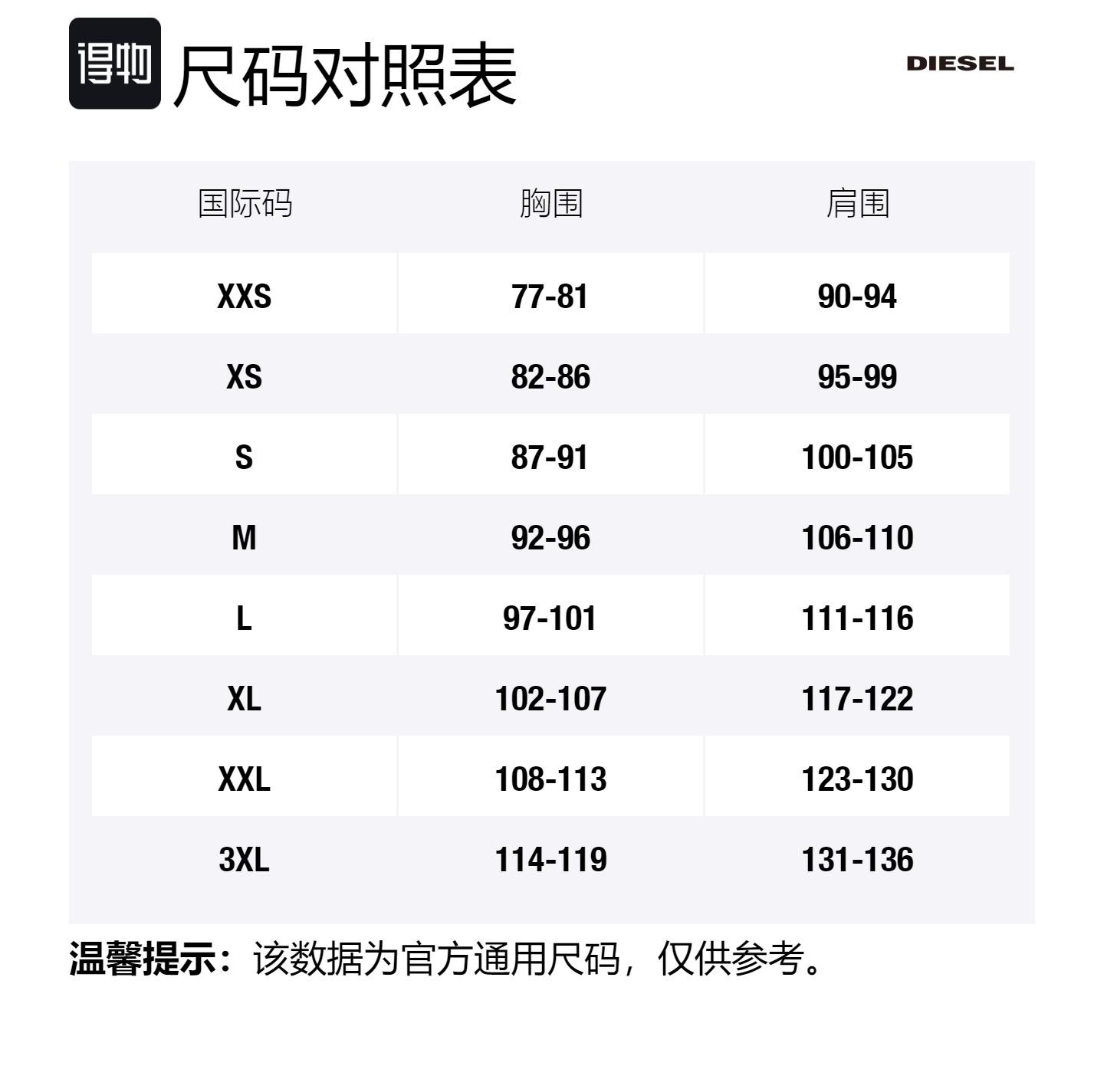 得物 尺码对照表

DIESEL

| 国际码 | 胸围 | 肩围 |
|---|---|---|
| XXS | 77-81 | 90-94 |
| XS | 82-86 | 95-99 |
| S | 87-91 | 100-105 |
| M | 92-96 | 106-110 |
| L | 97-101 | 111-116 |
| XL | 102-107 | 117-122 |
| XXL | 108-113 | 123-130 |
| 3XL | 114-119 | 131-136 |

温馨提示：该数据为官方通用尺码，仅供参考。